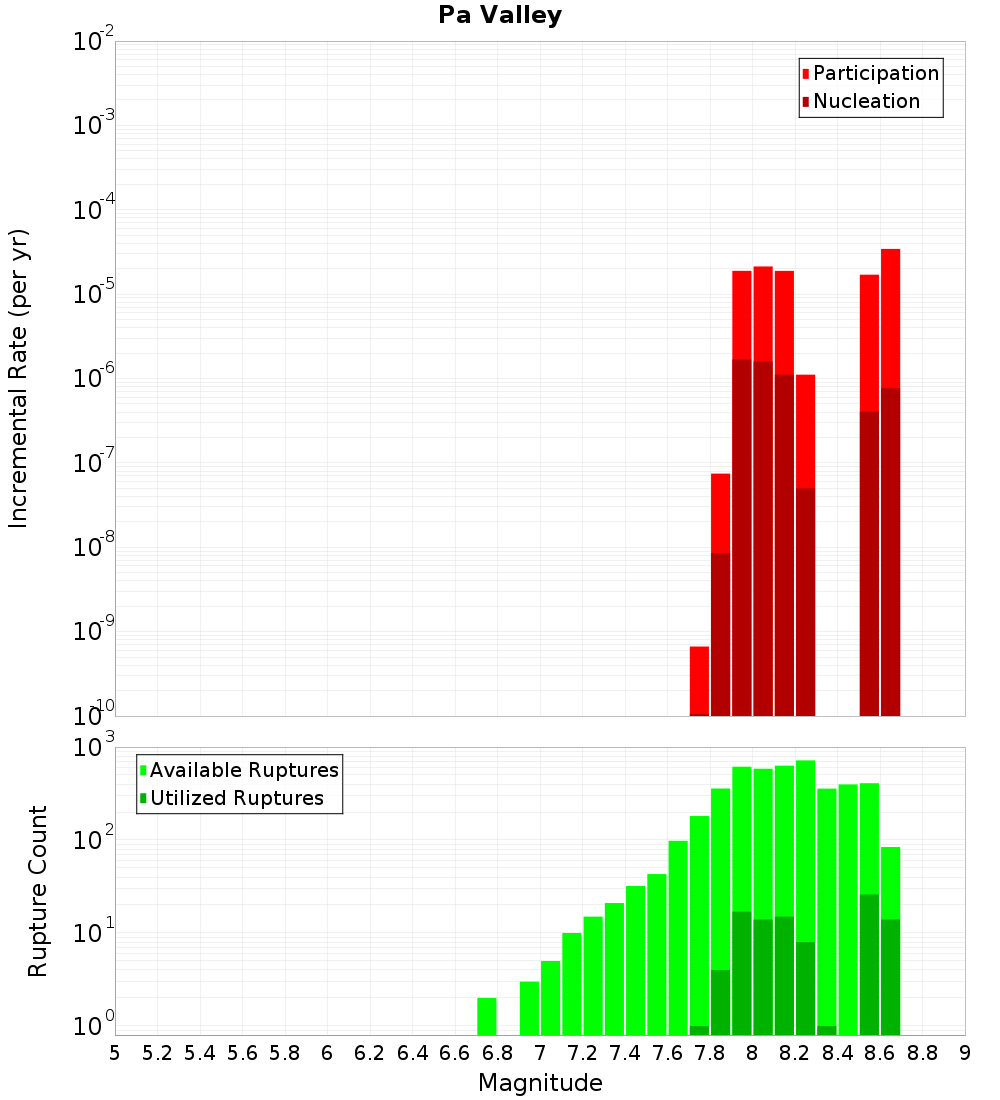 Pa Valley

Participation
Nucleation

Incremental Rate (per yr)

$10^{-2}$
$10^{-3}$
$10^{-4}$
$10^{-5}$
$10^{-6}$
$10^{-7}$
$10^{-8}$
$10^{-9}$
$10^{-10}$

Available Ruptures
Utilized Ruptures

Rupture Count

$10^{3}$
$10^{2}$
$10^{1}$
$10^{0}$

5 5.2 5.4 5.6 5.8 6 6.2 6.4 6.6 6.8 7 7.2 7.4 7.6 7.8 8 8.2 8.4 8.6 8.8 9

Magnitude